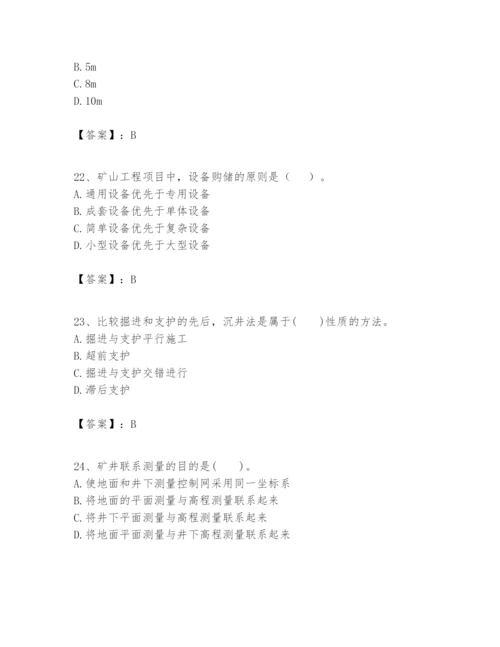 B. 5m
C. 8m
D. 10m

【答案】：B

22、矿山工程项目中，设备购储的原则是（　　）。
A. 通用设备优先于专用设备
B. 成套设备优先于单体设备
C. 简单设备优先于复杂设备
D. 小型设备优先于大型设备

【答案】：B

23、比较掘进和支护的先后，沉井法是属于(　　)性质的方法。
A. 掘进与支护平行施工
B. 超前支护
C. 掘进与支护交错进行
D. 滞后支护

【答案】：B

24、矿井联系测量的目的是(　　)。
A. 使地面和井下测量控制网采用同一坐标系
B. 将地面的平面测量与高程测量联系起来
C. 将井下平面测量与高程测量联系起来
D. 将地面平面测量与井下高程测量联系起来